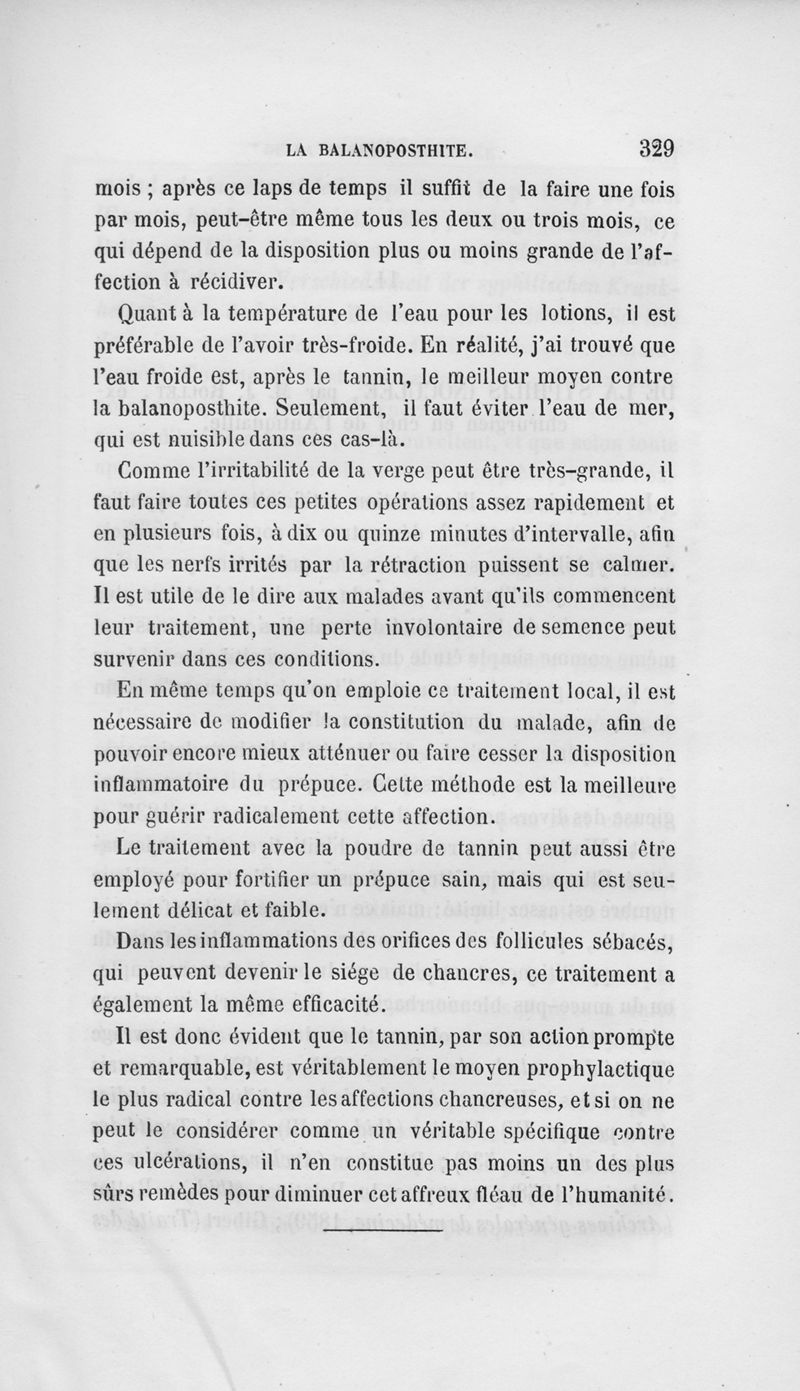 LA BALANOPOSTHITE. 329

mois ; après ce laps de temps il suffit de la faire une fois par mois, peut-être même tous les deux ou trois mois, ce qui dépend de la disposition plus ou moins grande de l'affection à récidiver.

Quant à la température de l'eau pour les lotions, il est préférable de l'avoir très-froide. En réalité, j'ai trouvé que l'eau froide est, après le tannin, le meilleur moyen contre la balanoposthite. Seulement, il faut éviter l'eau de mer, qui est nuisible dans ces cas-là.

Comme l'irritabilité de la verge peut être très-grande, il faut faire toutes ces petites opérations assez rapidement et en plusieurs fois, à dix ou quinze minutes d'intervalle, afin que les nerfs irrités par la rétraction puissent se calmer. Il est utile de le dire aux malades avant qu'ils commencent leur traitement, une perte involontaire de semence peut survenir dans ces conditions.

En même temps qu'on emploie ce traitement local, il est nécessaire de modifier la constitution du malade, afin de pouvoir encore mieux atténuer ou faire cesser la disposition inflammatoire du prépuce. Cette méthode est la meilleure pour guérir radicalement cette affection.

Le traitement avec la poudre de tannin peut aussi être employé pour fortifier un prépuce sain, mais qui est seulement délicat et faible.

Dans les inflammations des orifices des follicules sébacés, qui peuvent devenir le siége de chancres, ce traitement a également la même efficacité.

Il est donc évident que le tannin, par son action prompte et remarquable, est véritablement le moyen prophylactique le plus radical contre les affections chancreuses, et si on ne peut le considérer comme un véritable spécifique contre ces ulcérations, il n'en constitue pas moins un des plus sûrs remèdes pour diminuer cet affreux fléau de l'humanité.